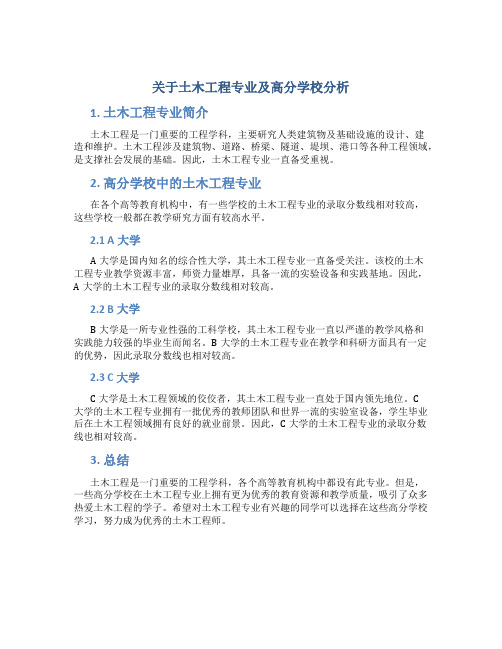 关于土木工程专业及高分学校分析

1. 土木工程专业简介

土木工程是一门重要的工程学科，主要研究人类建筑物及基础设施的设计、建造和维护。土木工程涉及建筑物、道路、桥梁、隧道、堤坝、港口等各种工程领域，是支撑社会发展的基础。因此，土木工程专业一直备受重视。

2. 高分学校中的土木工程专业

在各个高等教育机构中，有一些学校的土木工程专业的录取分数线相对较高，这些学校一般都在教学研究方面有较高水平。

2.1 A 大学

A 大学是国内知名的综合性大学，其土木工程专业一直备受关注。该校的土木工程专业教学资源丰富，师资力量雄厚，具备一流的实验设备和实践基地。因此，A 大学的土木工程专业的录取分数线相对较高。

2.2 B 大学

B 大学是一所专业性强的工科学校，其土木工程专业一直以严谨的教学风格和实践能力较强的毕业生而闻名。B 大学的土木工程专业在教学和科研方面具有一定的优势，因此录取分数线也相对较高。

2.3 C 大学

C 大学是土木工程领域的佼佼者，其土木工程专业一直处于国内领先地位。C 大学的土木工程专业拥有一批优秀的教师团队和世界一流的实验室设备，学生毕业后在土木工程领域拥有良好的就业前景。因此，C 大学的土木工程专业的录取分数线也相对较高。

3. 总结

土木工程是一门重要的工程学科，各个高等教育机构中都设有此专业。但是，一些高分学校在土木工程专业上拥有更为优秀的教育资源和教学质量，吸引了众多热爱土木工程的学子。希望对土木工程专业有兴趣的同学可以选择在这些高分学校学习，努力成为优秀的土木工程师。